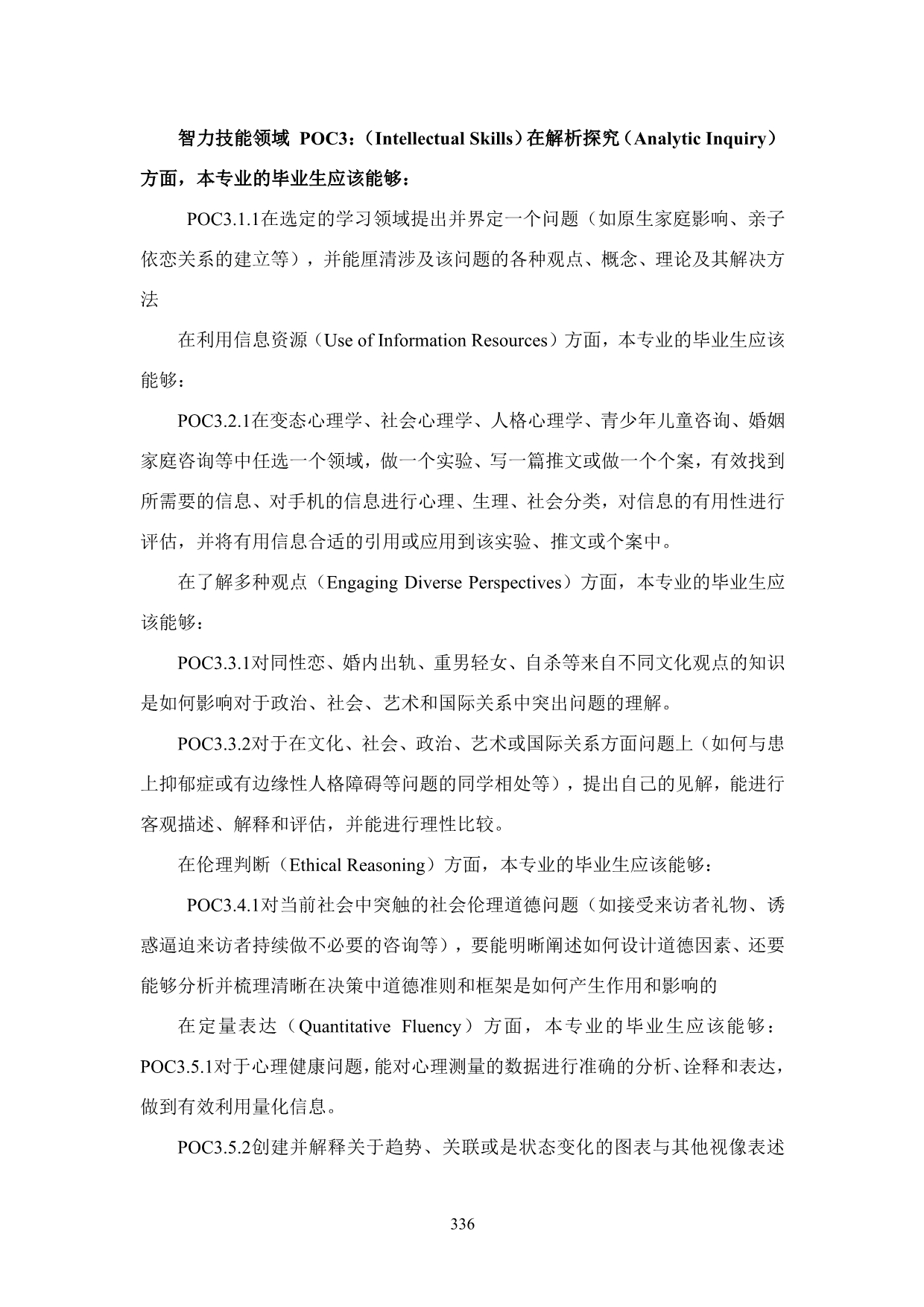 智力技能领域 POC3：（Intellectual Skills）在解析探究（Analytic Inquiry）方面，本专业的毕业生应该能够：

POC3.1.1在选定的学习领域提出并界定一个问题（如原生家庭影响、亲子依恋关系的建立等），并能厘清涉及该问题的各种观点、概念、理论及其解决方法

在利用信息资源（Use of Information Resources）方面，本专业的毕业生应该能够：

POC3.2.1在变态心理学、社会心理学、人格心理学、青少年儿童咨询、婚姻家庭咨询等中任选一个领域，做一个实验、写一篇推文或做一个个案，有效找到所需要的信息、对手机的信息进行心理、生理、社会分类，对信息的有用性进行评估，并将有用信息合适的引用或应用到该实验、推文或个案中。

在了解多种观点（Engaging Diverse Perspectives）方面，本专业的毕业生应该能够：

POC3.3.1对同性恋、婚内出轨、重男轻女、自杀等来自不同文化观点的知识是如何影响对于政治、社会、艺术和国际关系中突出问题的理解。

POC3.3.2对于在文化、社会、政治、艺术或国际关系方面问题上（如何与患上抑郁症或有边缘性人格障碍等问题的同学相处等），提出自己的见解，能进行客观描述、解释和评估，并能进行理性比较。

在伦理判断（Ethical Reasoning）方面，本专业的毕业生应该能够：

POC3.4.1对当前社会中突触的社会伦理道德问题（如接受来访者礼物、诱惑逼迫来访者持续做不必要的咨询等），要能明晰阐述如何设计道德因素、还要能够分析并梳理清晰在决策中道德准则和框架是如何产生作用和影响的

在定量表达（Quantitative Fluency）方面，本专业的毕业生应该能够：POC3.5.1对于心理健康问题，能对心理测量的数据进行准确的分析、诠释和表达，做到有效利用量化信息。

POC3.5.2创建并解释关于趋势、关联或是状态变化的图表与其他视像表述

336